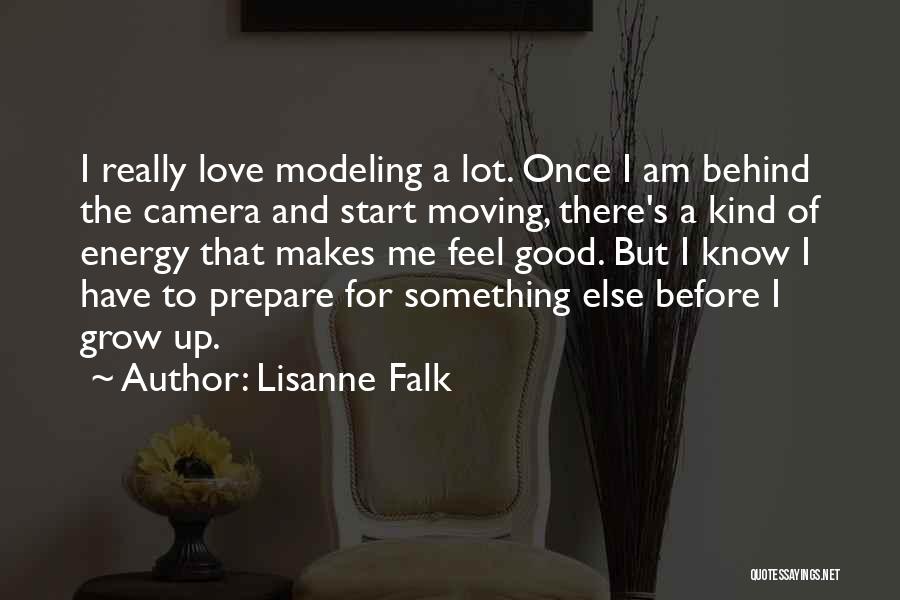 I really love modeling a lot. Once I am behind the camera and start moving, there's a kind of energy that makes me feel good. But I know I have to prepare for something else before I grow up.

~ Author: Lisanne Falk

QUOTESSAYINGS.NET